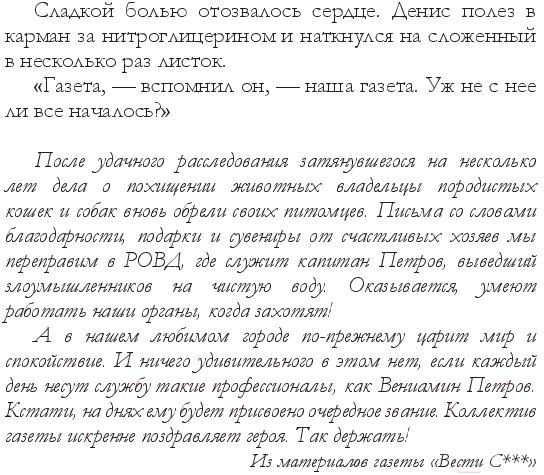 Сладкой болью отозвалось сердце. Денис полез в карман за нитроглицерином и наткнулся на сложенный в несколько раз листок.

«Газета, — вспомнил он, — наша газета. Уж не с нее ли все началось?»

После удачного расследования затянувшегося на несколько лет дела о похищении животных владельцы породистых кошек и собак вновь обрели своих питомцев. Письма со словами благодарности, подарки и сувениры от счастливых хозяев мы переправим в РОВД, где служит капитан Петров, выведший злоумышленников на чистую воду. Оказывается, умеют работать наши органы, когда захотят!

А в нашем любимом городе по-прежнему царит мир и спокойствие. И ничего удивительного в этом нет, если каждый день несут службу такие профессионалы, как Вениамин Петров. Кстати, на днях ему будет присвоено очередное звание. Коллектив газеты искренне поздравляет героя. Так держать!

Из материалов газеты «Вести С***»